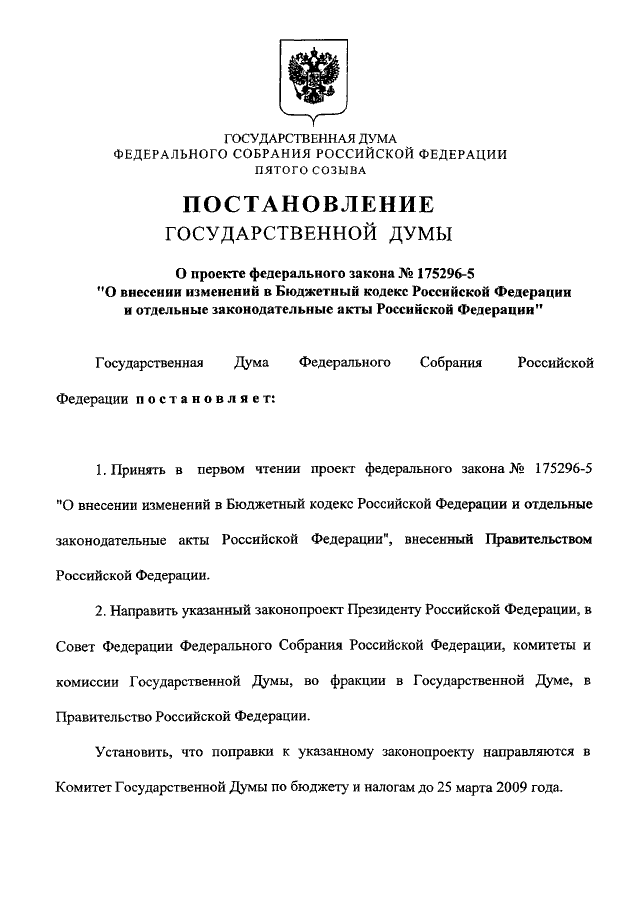 ГОСУДАРСТВЕННАЯ ДУМА
ФЕДЕРАЛЬНОГО СОБРАНИЯ РОССИЙСКОЙ ФЕДЕРАЦИИ
ПЯТОГО СОЗЫВА

ПОСТАНОВЛЕНИЕ
ГОСУДАРСТВЕННОЙ ДУМЫ

О проекте федерального закона № 175296-5
"О внесении изменений в Бюджетный кодекс Российской Федерации и отдельные законодательные акты Российской Федерации"

Государственная Дума Федерального Собрания Российской Федерации постановляет:

1. Принять в первом чтении проект федерального закона № 175296-5 "О внесении изменений в Бюджетный кодекс Российской Федерации и отдельные законодательные акты Российской Федерации", внесенный Правительством Российской Федерации.

2. Направить указанный законопроект Президенту Российской Федерации, в Совет Федерации Федерального Собрания Российской Федерации, комитеты и комиссии Государственной Думы, во фракции в Государственной Думе, в Правительство Российской Федерации.

Установить, что поправки к указанному законопроекту направляются в Комитет Государственной Думы по бюджету и налогам до 25 марта 2009 года.